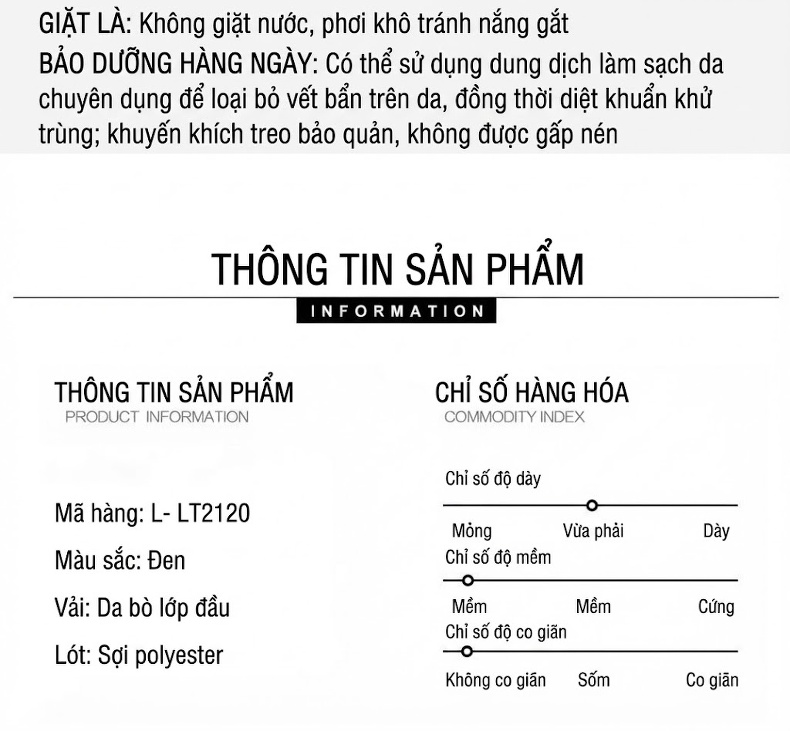 GIẶT LÀ: Không giặt nước, phơi khô tránh nắng gắt
BẢO DƯỠNG HÀNG NGÀY: Có thể sử dụng dung dịch làm sạch da chuyên dụng để loại bỏ vết bẩn trên da, đồng thời diệt khuẩn khử trùng; khuyến khích treo bảo quản, không được gấp nén

THÔNG TIN SẢN PHẨM
INFORMATION

THÔNG TIN SẢN PHẨM
PRODUCT INFORMATION

Mã hàng: L- LT2120
Màu sắc: Đen
Vải: Da bò lớp đầu
Lót: Sợi polyester

CHỈ SỐ HÀNG HÓA
COMMODITY INDEX

Chỉ số độ dày
Mỏng Vừa phải Dày
Chỉ số độ mềm
Mềm Mềm Cứng
Chỉ số độ co giãn
Không co giãn Sốm Co giãn